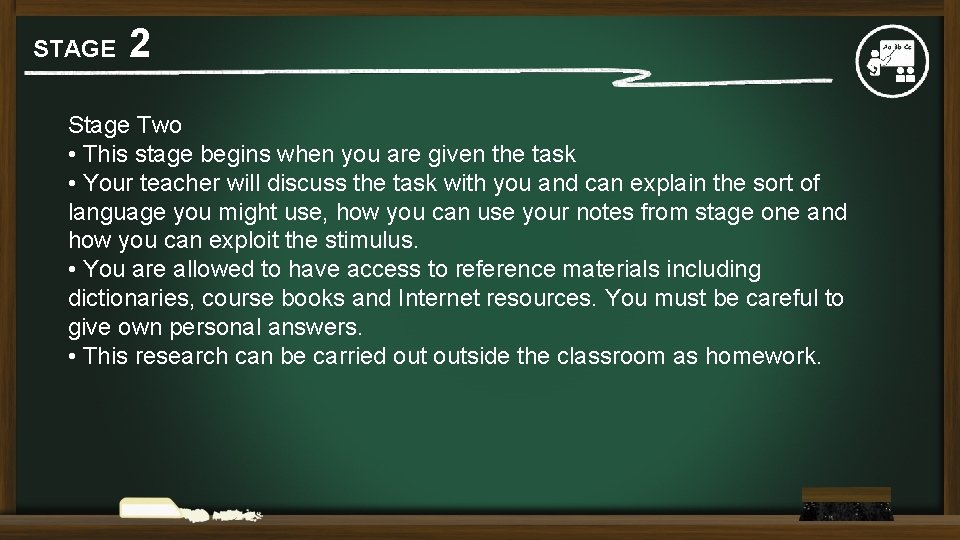 STAGE 2

Aa Bb Cc

Stage Two
• This stage begins when you are given the task
• Your teacher will discuss the task with you and can explain the sort of language you might use, how you can use your notes from stage one and how you can exploit the stimulus.
• You are allowed to have access to reference materials including dictionaries, course books and Internet resources. You must be careful to give own personal answers.
• This research can be carried out outside the classroom as homework.